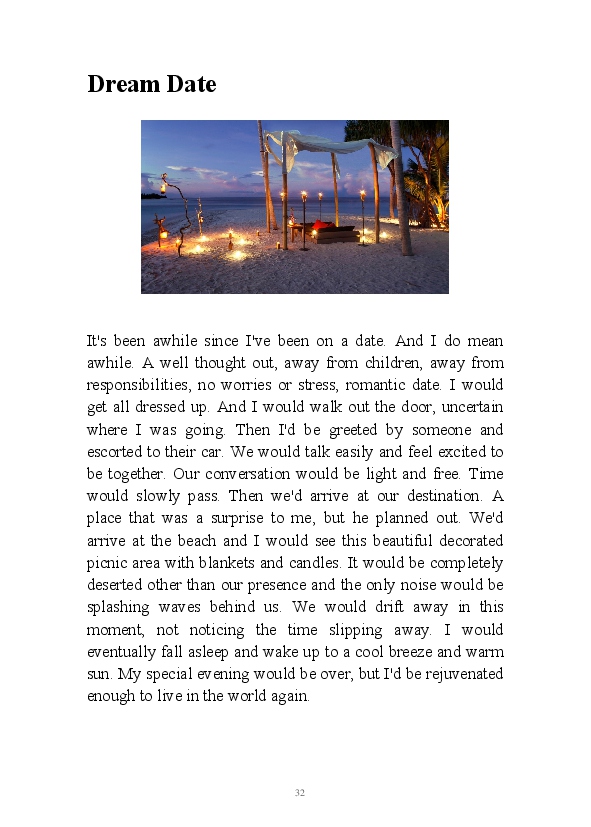 Dream Date

It's been awhile since I've been on a date. And I do mean awhile. A well thought out, away from children, away from responsibilities, no worries or stress, romantic date. I would get all dressed up. And I would walk out the door, uncertain where I was going. Then I'd be greeted by someone and escorted to their car. We would talk easily and feel excited to be together. Our conversation would be light and free. Time would slowly pass. Then we'd arrive at our destination. A place that was a surprise to me, but he planned out. We'd arrive at the beach and I would see this beautiful decorated picnic area with blankets and candles. It would be completely deserted other than our presence and the only noise would be splashing waves behind us. We would drift away in this moment, not noticing the time slipping away. I would eventually fall asleep and wake up to a cool breeze and warm sun. My special evening would be over, but I'd be rejuvenated enough to live in the world again.

32